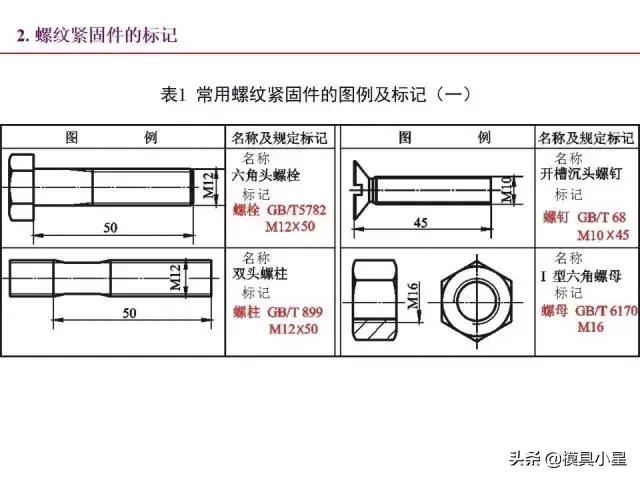 2. 螺纹紧固件的标记

表1 常用螺纹紧固件的图例及标记（一）

| 图 例 | 名称及规定标记 | 图 例 | 名称及规定标记 |
|---|---|---|---|
| M12 50 | 名称 六角头螺栓 标记 螺栓 GB/T5782 M12×50 | M10 45 | 名称 开槽沉头螺钉 标记 螺钉 GB/T 68 M10×45 |
| M12 50 | 名称 双头螺柱 标记 螺柱 GB/T 899 M12×50 | M16 | 名称 I 型六角螺母 标记 螺母 GB/T 6170 M16 |

头条 @模具小星